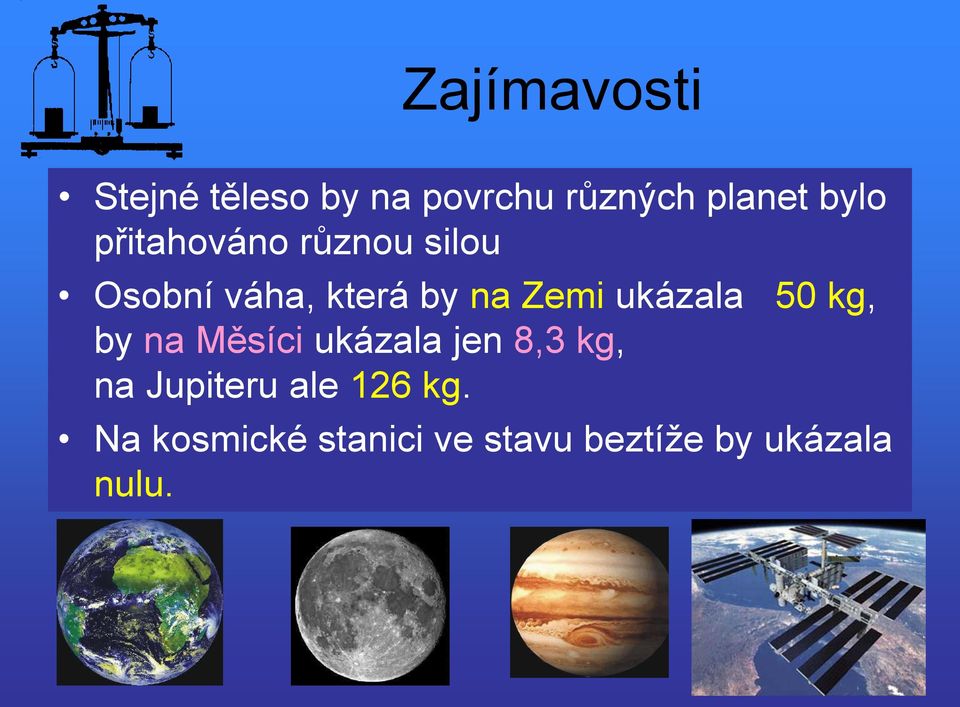 Zajímavosti

• Stejné těleso by na povrchu různých planet bylo přitahováno různou silou

• Osobní váha, která by na Zemi ukázala 50 kg, by na Měsíci ukázala jen 8,3 kg, na Jupiteru ale 126 kg.

• Na kosmické stanici ve stavu beztíže by ukázala nulu.